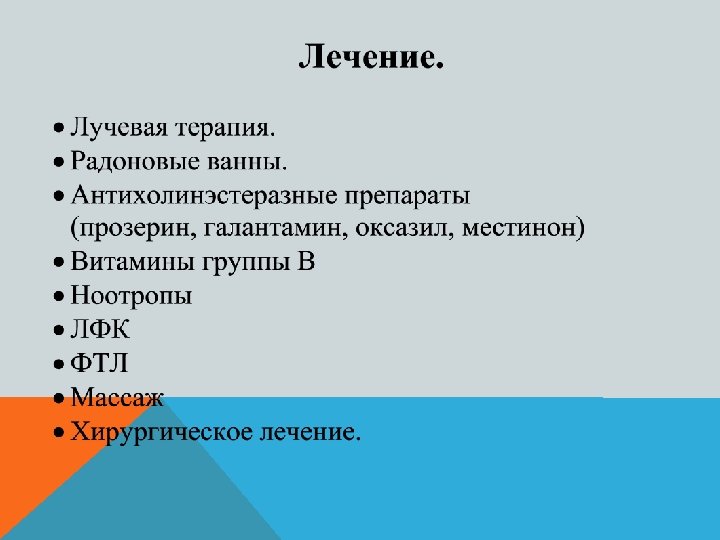 Лечение.

• Лучевая терапия.
• Радоновые ванны.
• Антихолинэстеразные препараты (прозерин, галантамин, оксазил, местинон)
• Витамины группы В
• Ноотропы
• ЛФК
• ФТЛ
• Массаж
• Хирургическое лечение.